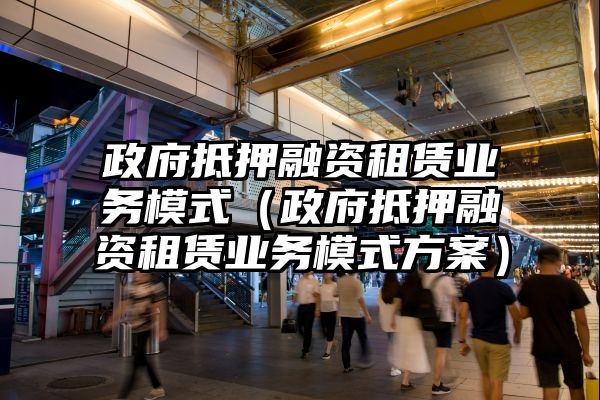 政府抵押融资租赁业务模式（政府抵押融资租赁业务模式方案）